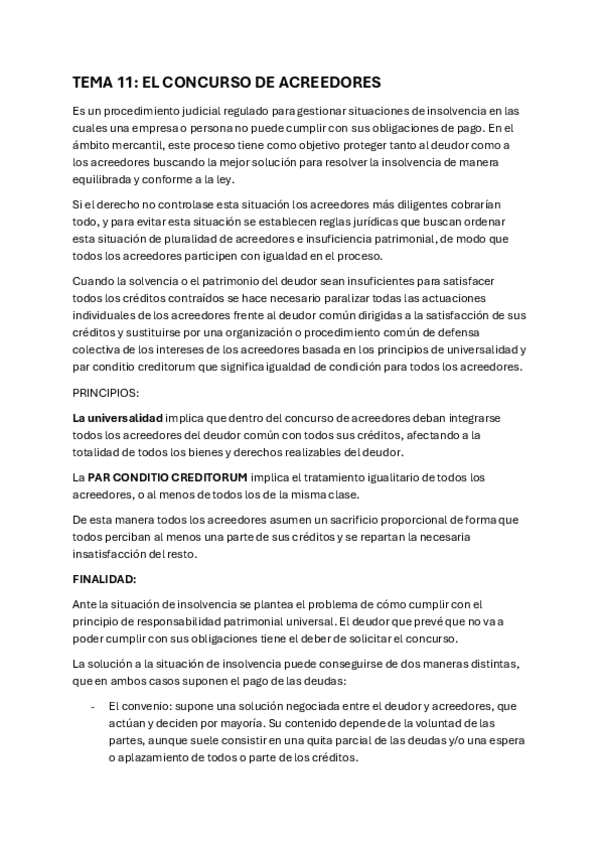 TEMA 11: EL CONCURSO DE ACREEDORES

Es un procedimiento judicial regulado para gestionar situaciones de insolvencia en las cuales una empresa o persona no puede cumplir con sus obligaciones de pago. En el ámbito mercantil, este proceso tiene como objetivo proteger tanto al deudor como a los acreedores buscando la mejor solución para resolver la insolvencia de manera equilibrada y conforme a la ley.

Si el derecho no controlase esta situación los acreedores más diligentes cobrarían todo, y para evitar esta situación se establecen reglas jurídicas que buscan ordenar esta situación de pluralidad de acreedores e insuficiencia patrimonial, de modo que todos los acreedores participen con igualdad en el proceso.

Cuando la solvencia o el patrimonio del deudor sean insuficientes para satisfacer todos los créditos contraídos se hace necesario paralizar todas las actuaciones individuales de los acreedores frente al deudor común dirigidas a la satisfacción de sus créditos y sustituirse por una organización o procedimiento común de defensa colectiva de los intereses de los acreedores basada en los principios de universalidad y par conditio creditorum que significa igualdad de condición para todos los acreedores.

PRINCIPIOS:

La universalidad implica que dentro del concurso de acreedores deban integrarse todos los acreedores del deudor común con todos sus créditos, afectando a la totalidad de todos los bienes y derechos realizables del deudor.

La PAR CONDITIO CREDITORUM implica el tratamiento igualitario de todos los acreedores, o al menos de todos los de la misma clase.

De esta manera todos los acreedores asumen un sacrificio proporcional de forma que todos perciban al menos una parte de sus créditos y se repartan la necesaria insatisfacción del resto.

FINALIDAD:

Ante la situación de insolvencia se plantea el problema de cómo cumplir con el principio de responsabilidad patrimonial universal. El deudor que prevé que no va a poder cumplir con sus obligaciones tiene el deber de solicitar el concurso.

La solución a la situación de insolvencia puede conseguirse de dos maneras distintas, que en ambos casos suponen el pago de las deudas:

- El convenio: supone una solución negociada entre el deudor y acreedores, que actúan y deciden por mayoría. Su contenido depende de la voluntad de las partes, aunque suele consistir en una quita parcial de las deudas y/o una espera o aplazamiento de todos o parte de los créditos.